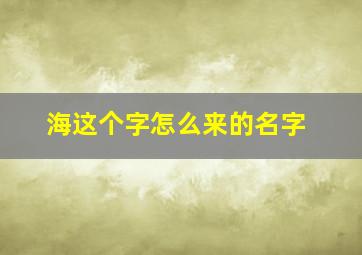 海这个字怎么来的名字